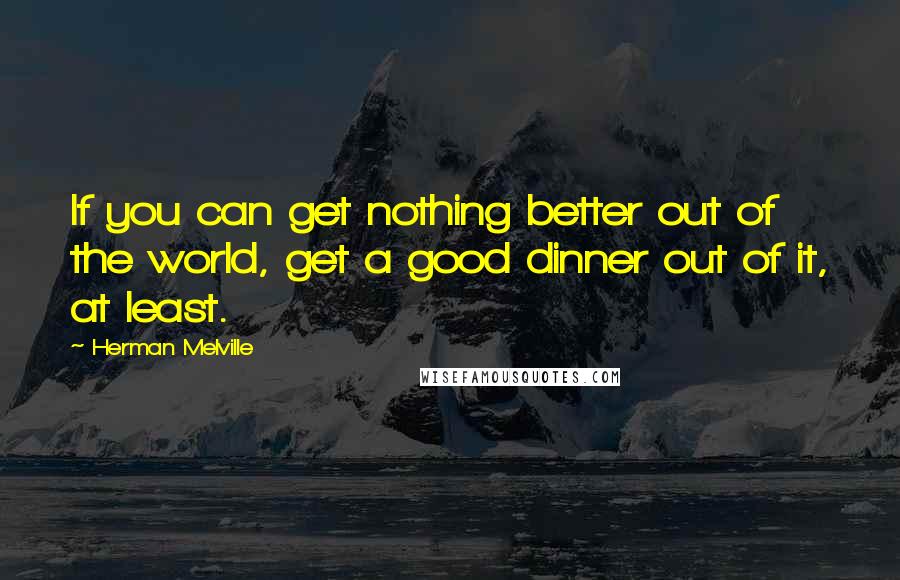 If you can get nothing better out of the world, get a good dinner out of it, at least.

~ Herman Melville

WISEFAMOUSQUOTES.COM